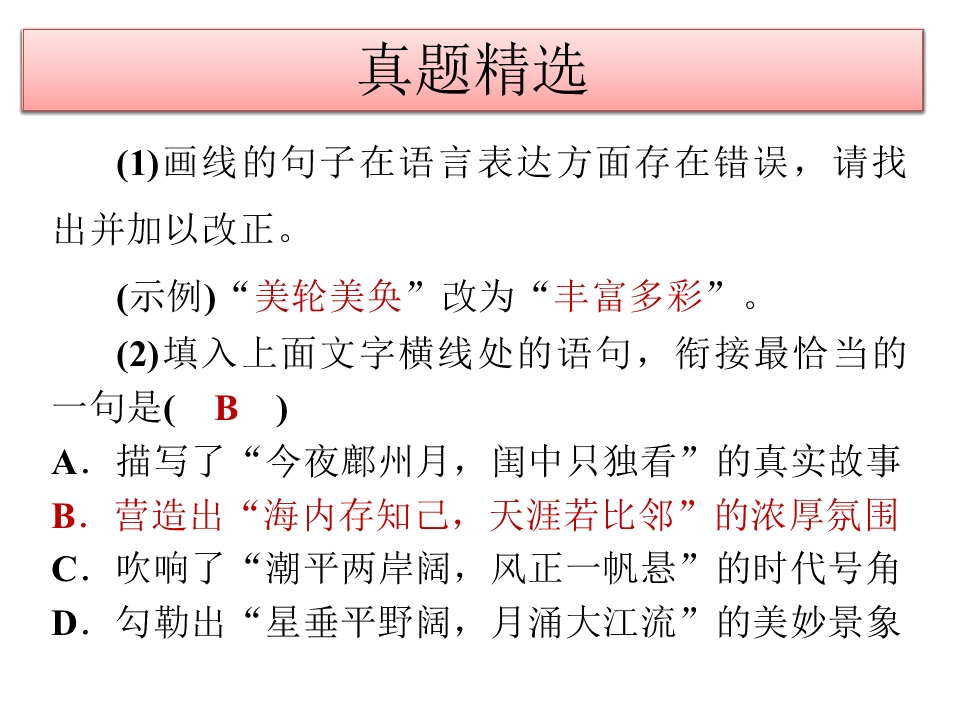 真题精选

(1)画线的句子在语言表达方面存在错误，请找出并加以改正。

(示例)“美轮美奂”改为“丰富多彩”。

(2)填入上面文字横线处的语句，衔接最恰当的一句是(　B　)

A．描写了“今夜鄜州月，闺中只独看”的真实故事

B．营造出“海内存知己，天涯若比邻”的浓厚氛围

C．吹响了“潮平两岸阔，风正一帆悬”的时代号角

D．勾勒出“星垂平野阔，月涌大江流”的美妙景象